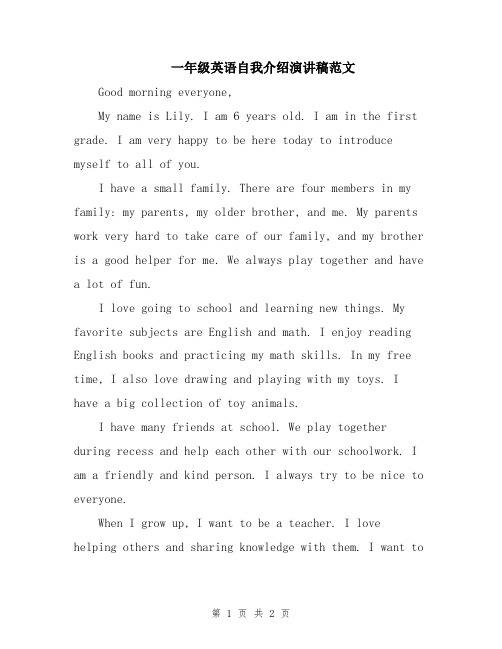 一年级英语自我介绍演讲稿范文

Good morning everyone,

My name is Lily. I am 6 years old. I am in the first grade. I am very happy to be here today to introduce myself to all of you.

I have a small family. There are four members in my family: my parents, my older brother, and me. My parents work very hard to take care of our family, and my brother is a good helper for me. We always play together and have a lot of fun.

I love going to school and learning new things. My favorite subjects are English and math. I enjoy reading English books and practicing my math skills. In my free time, I also love drawing and playing with my toys. I have a big collection of toy animals.

I have many friends at school. We play together during recess and help each other with our schoolwork. I am a friendly and kind person. I always try to be nice to everyone.

When I grow up, I want to be a teacher. I love helping others and sharing knowledge with them. I want to

第 1 页 共 2 页